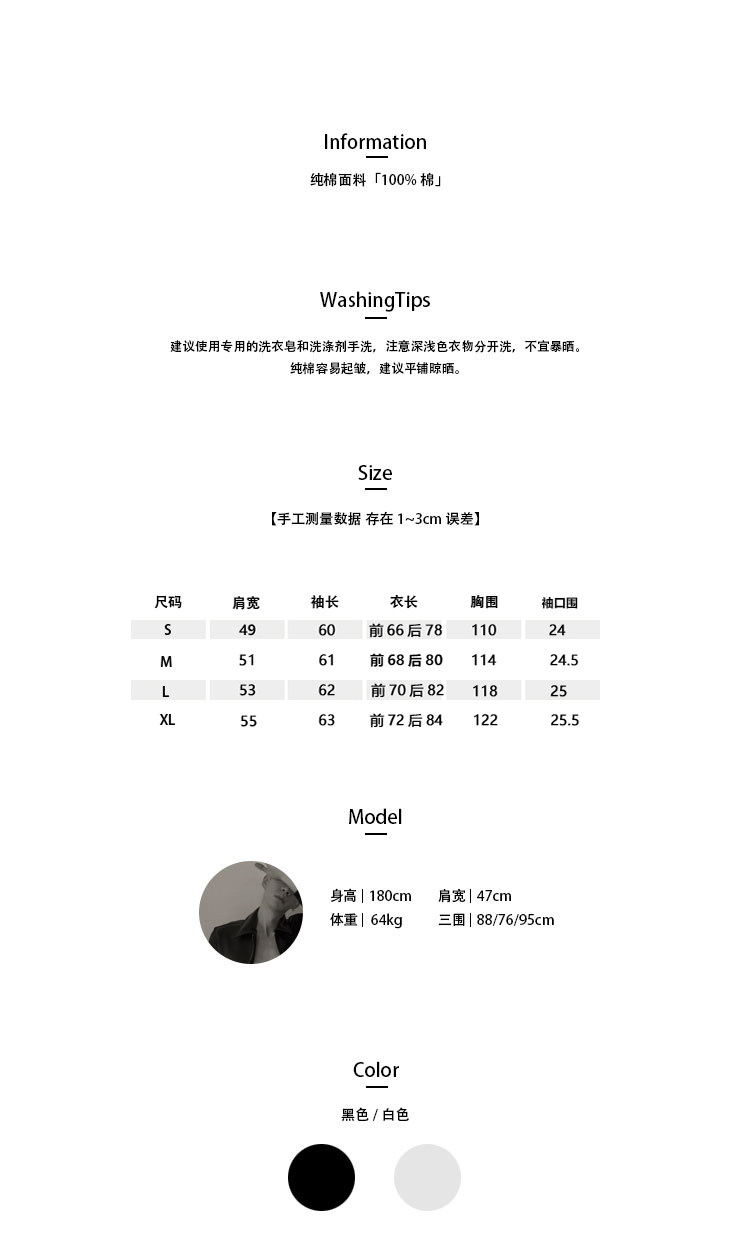 Information

纯棉面料「100% 棉」

WashingTips

建议使用专用的洗衣皂和洗涤剂手洗，注意深浅色衣物分开洗，不宜暴晒。
纯棉容易起皱，建议平铺晾晒。

Size

【手工测量数据 存在 1~3cm 误差】

| 尺码 | 肩宽 | 袖长 | 衣长 | 胸围 | 袖口围 |
|---|---|---|---|---|---|
| S | 49 | 60 | 前 66 后 78 | 110 | 24 |
| M | 51 | 61 | 前 68 后 80 | 114 | 24.5 |
| L | 53 | 62 | 前 70 后 82 | 118 | 25 |
| XL | 55 | 63 | 前 72 后 84 | 122 | 25.5 |

Model

身高 | 180cm 肩宽 | 47cm
体重 | 64kg 三围 | 88/76/95cm

Color

黑色 / 白色